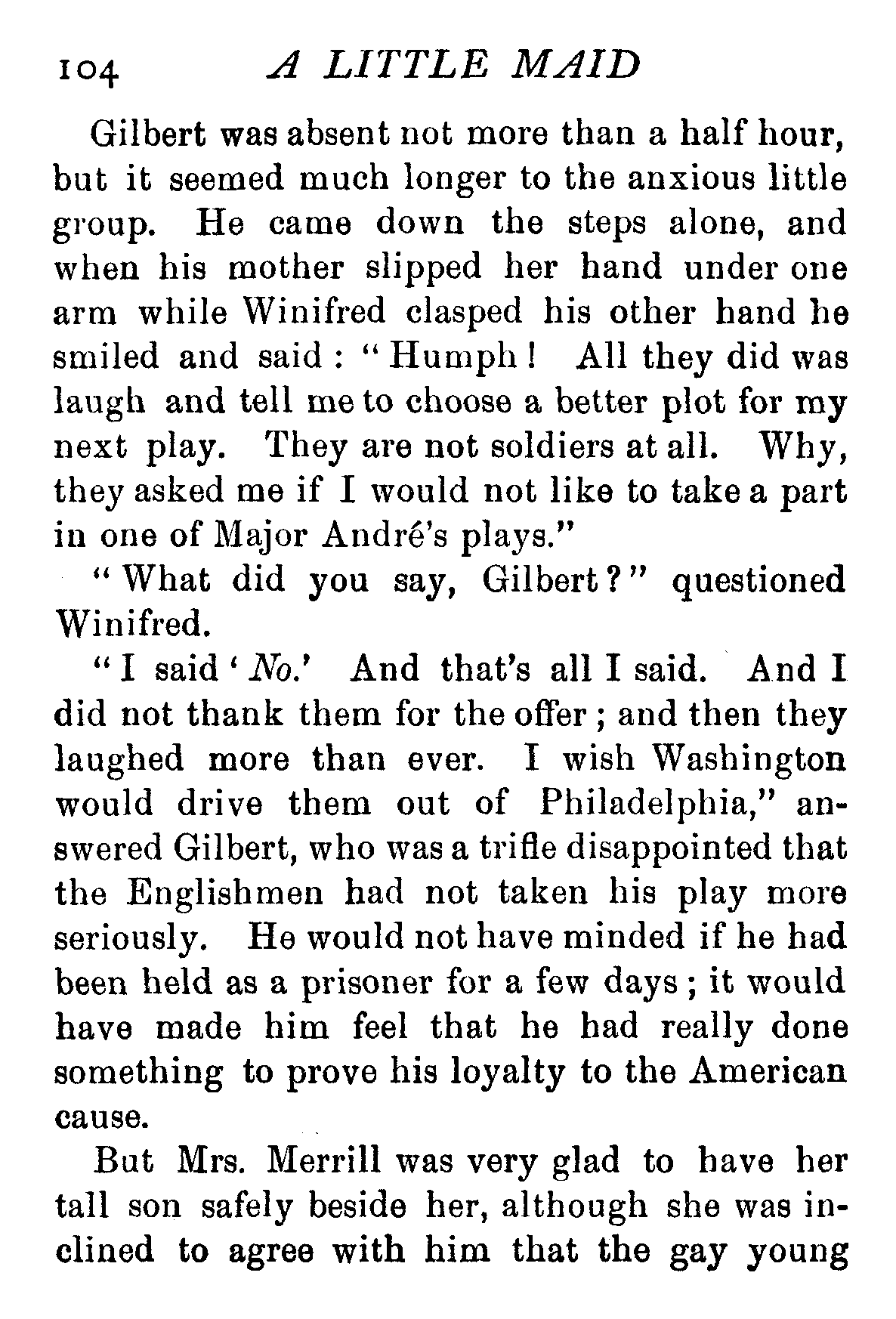 104 A LITTLE MAID

Gilbert was absent not more than a half hour, but it seemed much longer to the anxious little group. He came down the steps alone, and when his mother slipped her hand under one arm while Winifred clasped his other hand he smiled and said: "Humph! All they did was laugh and tell me to choose a better plot for my next play. They are not soldiers at all. Why, they asked me if I would not like to take a part in one of Major André's plays."

"What did you say, Gilbert?" questioned Winifred.

"I said 'No.' And that's all I said. And I did not thank them for the offer; and then they laughed more than ever. I wish Washington would drive them out of Philadelphia," answered Gilbert, who was a trifle disappointed that the Englishmen had not taken his play more seriously. He would not have minded if he had been held as a prisoner for a few days; it would have made him feel that he had really done something to prove his loyalty to the American cause.

But Mrs. Merrill was very glad to have her tall son safely beside her, although she was inclined to agree with him that the gay young